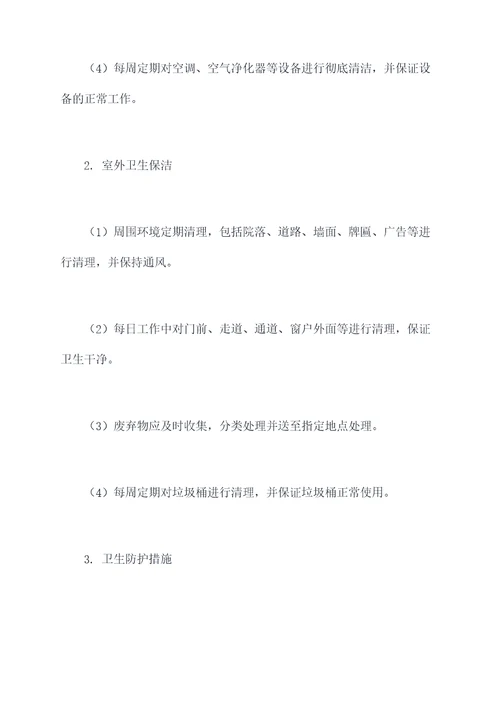 （4）每周定期对空调、空气净化器等设备进行彻底清洁，并保证设备的正常工作。

2. 室外卫生保洁

（1）周围环境定期清理，包括院落、道路、墙面、牌匾、广告等进行清理，并保持通风。

（2）每日工作中对门前、走道、通道、窗户外面等进行清理，保证卫生干净。

（3）废弃物应及时收集，分类处理并送至指定地点处理。

（4）每周定期对垃圾桶进行清理，并保证垃圾桶正常使用。

3. 卫生防护措施